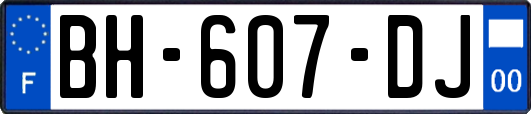 F

BH-607-DJ

00